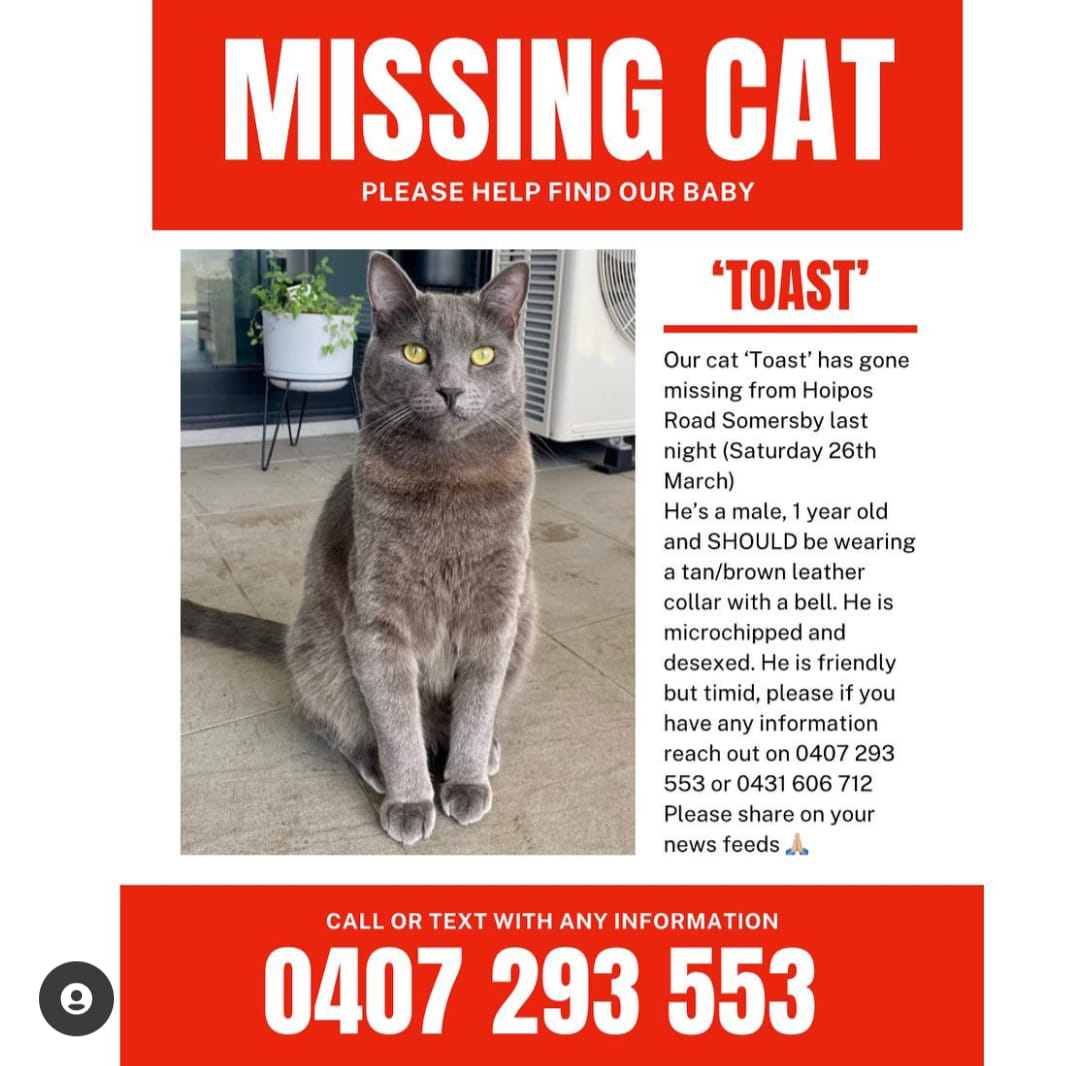 MISSING CAT

PLEASE HELP FIND OUR BABY

'TOAST'

Our cat 'Toast' has gone missing from Hoipos Road Somersby last night (Saturday 26th March)
He's a male, 1 year old and SHOULD be wearing a tan/brown leather collar with a bell. He is microchipped and desexed. He is friendly but timid, please if you have any information reach out on 0407 293 553 or 0431 606 712
Please share on your news feeds 🙏🏼

CALL OR TEXT WITH ANY INFORMATION

0407 293 553